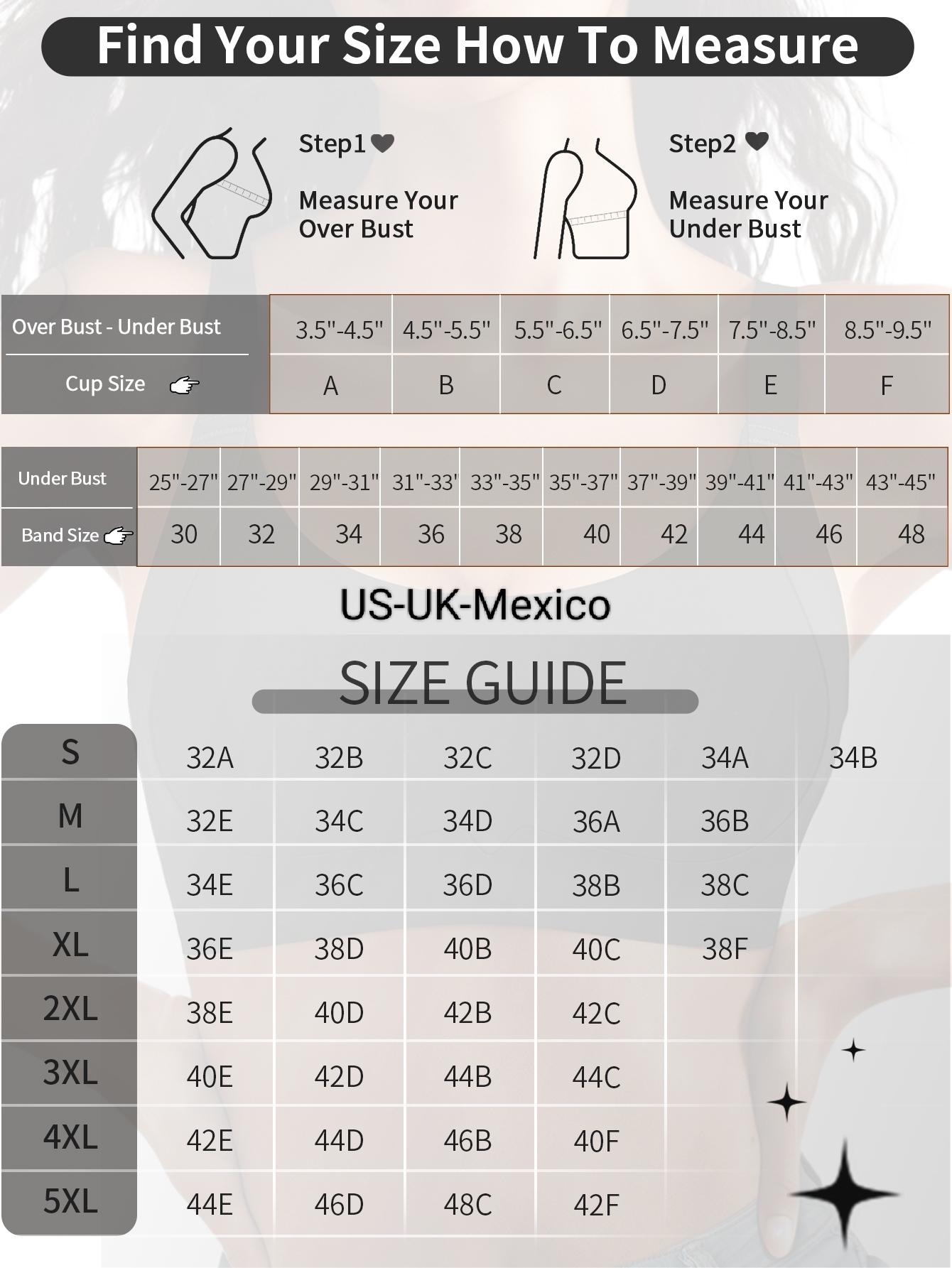 Find Your Size How To Measure

Step1

Measure Your Over Bust

Step2

Measure Your Under Bust

| Over Bust - Under Bust | 3.5"-4.5" | 4.5"-5.5" | 5.5"-6.5" | 6.5"-7.5" | 7.5"-8.5" | 8.5"-9.5" |
|---|---|---|---|---|---|---|
| Cup Size | A | B | C | D | E | F |

| Under Bust | 25"-27" | 27"-29" | 29"-31" | 31"-33" | 33"-35" | 35"-37" | 37"-39" | 39"-41" | 41"-43" | 43"-45" |
|---|---|---|---|---|---|---|---|---|---|---|
| Band Size | 30 | 32 | 34 | 36 | 38 | 40 | 42 | 44 | 46 | 48 |

US-UK-Mexico

SIZE GUIDE

| S | 32A | 32B | 32C | 32D | 34A | 34B |
|---|---|---|---|---|---|---|
| M | 32E | 34C | 34D | 36A | 36B | |
| L | 34E | 36C | 36D | 38B | 38C | |
| XL | 36E | 38D | 40B | 40C | 38F | |
| 2XL | 38E | 40D | 42B | 42C | | |
| 3XL | 40E | 42D | 44B | 44C | | |
| 4XL | 42E | 44D | 46B | 40F | | |
| 5XL | 44E | 46D | 48C | 42F | | |